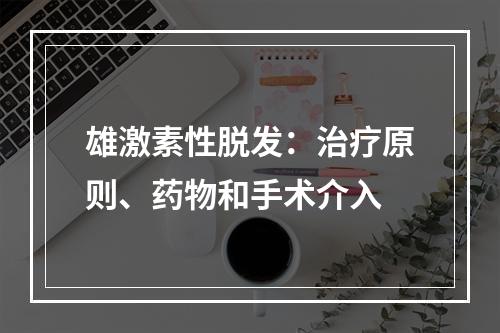 雄激素性脱发：治疗原则、药物和手术介入